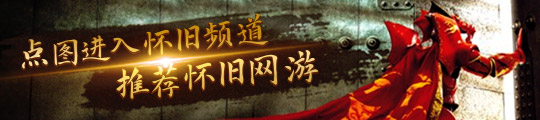 点图进入怀旧频道
推荐怀旧网游